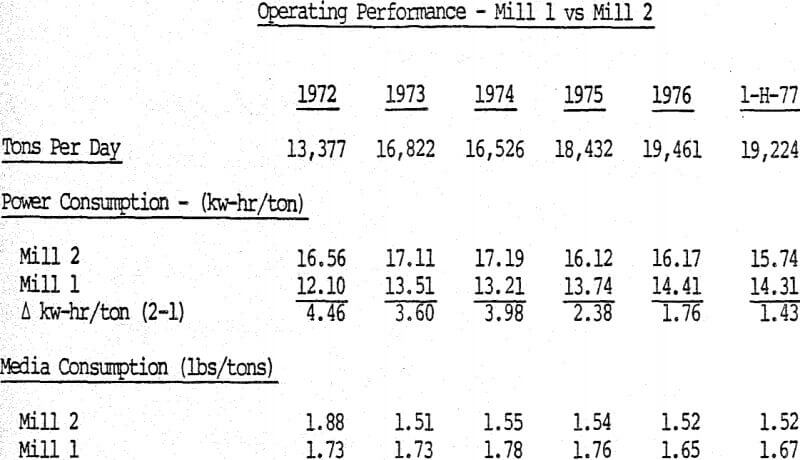 Operating Performance - Mill 1 vs Mill 2

| | 1972 | 1973 | 1974 | 1975 | 1976 | 1-H-77 |
|---|---|---|---|---|---|---|
| Tons Per Day | 13,377 | 16,822 | 16,526 | 18,432 | 19,461 | 19,224 |
| Power Consumption - (kw-hr/ton) | | | | | | |
| Mill 2 | 16.56 | 17.11 | 17.19 | 16.12 | 16.17 | 15.74 |
| Mill 1 | 12.10 | 13.51 | 13.21 | 13.74 | 14.41 | 14.31 |
| Δ kw-hr/ton (2-1) | 4.46 | 3.60 | 3.98 | 2.38 | 1.76 | 1.43 |
| Media Consumption (lbs/tons) | | | | | | |
| Mill 2 | 1.88 | 1.51 | 1.55 | 1.54 | 1.52 | 1.52 |
| Mill 1 | 1.73 | 1.73 | 1.78 | 1.76 | 1.65 | 1.67 |